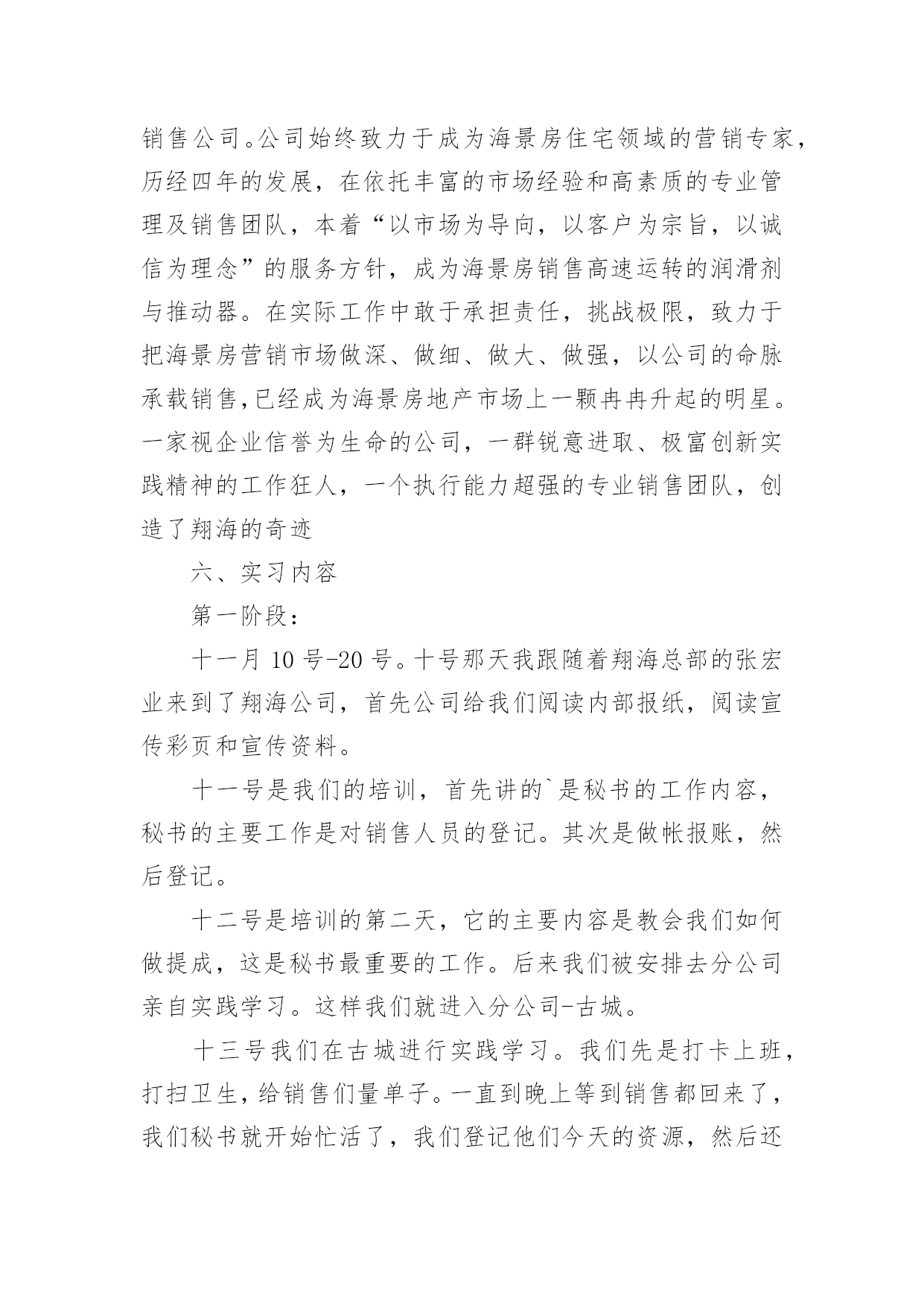 销售公司。公司始终致力于成为海景房住宅领域的营销专家，历经四年的发展，在依托丰富的市场经验和高素质的专业管理及销售团队，本着“以市场为导向，以客户为宗旨，以诚信为理念”的服务方针，成为海景房销售高速运转的润滑剂与推动器。在实际工作中敢于承担责任，挑战极限，致力于把海景房营销市场做深、做细、做大、做强，以公司的命脉承载销售,已经成为海景房地产市场上一颗冉冉升起的明星。一家视企业信誉为生命的公司，一群锐意进取、极富创新实践精神的工作狂人，一个执行能力超强的专业销售团队，创造了翔海的奇迹

六、实习内容

第一阶段：

十一月 10 号-20 号。十号那天我跟随着翔海总部的张宏业来到了翔海公司，首先公司给我们阅读内部报纸，阅读宣传彩页和宣传资料。

十一号是我们的培训，首先讲的`是秘书的工作内容，秘书的主要工作是对销售人员的登记。其次是做帐报账，然后登记。

十二号是培训的第二天，它的主要内容是教会我们如何做提成，这是秘书最重要的工作。后来我们被安排去分公司亲自实践学习。这样我们就进入分公司-古城。

十三号我们在古城进行实践学习。我们先是打卡上班，打扫卫生，给销售们量单子。一直到晚上等到销售都回来了，我们秘书就开始忙活了，我们登记他们今天的资源，然后还